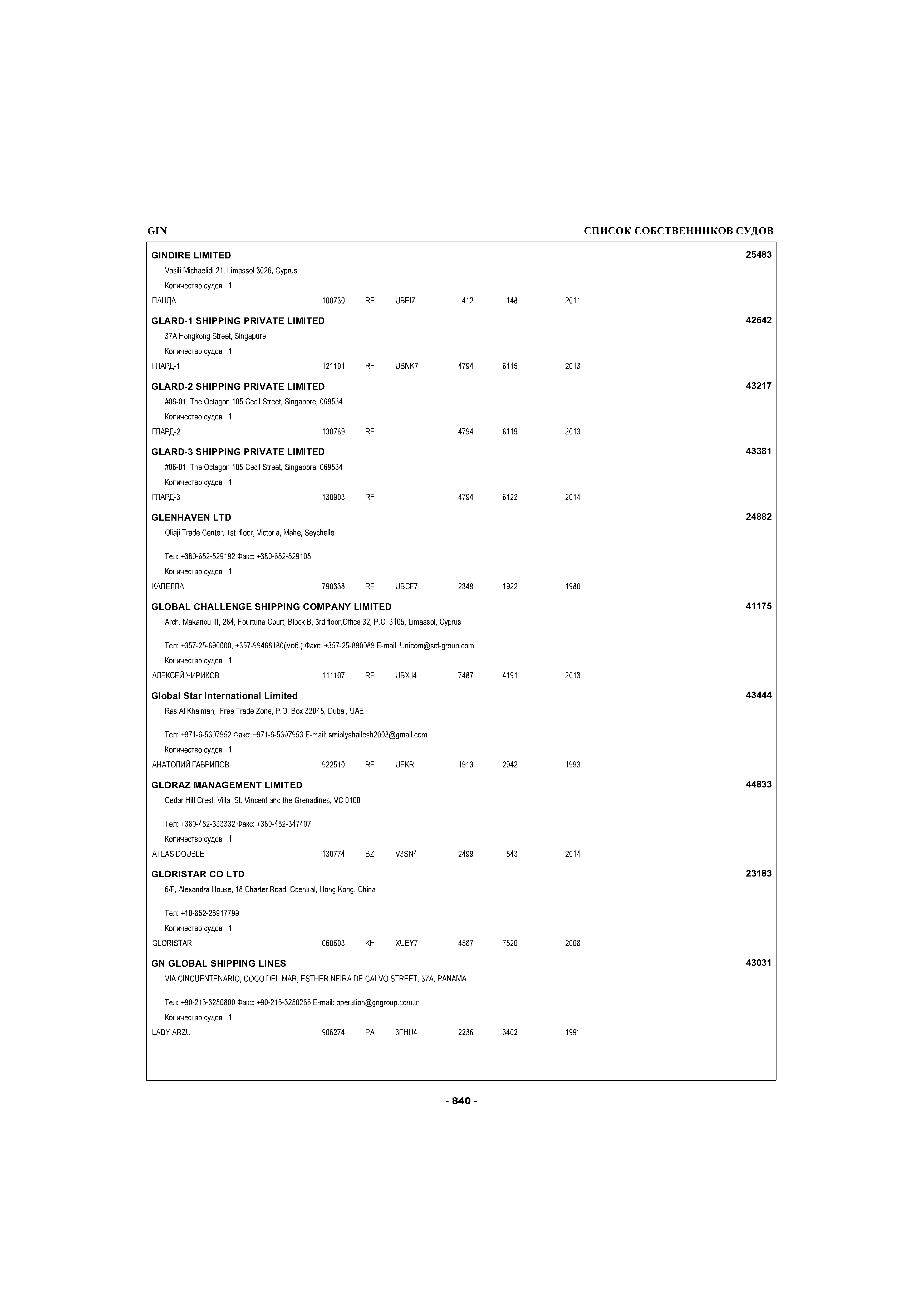 GIN

СПИСОК СОБСТВЕННИКОВ СУДОВ

GINDIRE LIMITED 25483
Vasili Michaelidi 21, Limassol 3026, Cyprus
Количество судов : 1
ПАНДА 100730 RF UBEI7 412 148 2011

GLARD-1 SHIPPING PRIVATE LIMITED 42642
37A Hongkong Street, Singapure
Количество судов : 1
ГЛАРД-1 121101 RF UBNK7 4794 6115 2013

GLARD-2 SHIPPING PRIVATE LIMITED 43217
#06-01, The Octagon 105 Cecil Street, Singapore, 069534
Количество судов : 1
ГЛАРД-2 130789 RF 4794 8119 2013

GLARD-3 SHIPPING PRIVATE LIMITED 43381
#06-01, The Octagon 105 Cecil Street, Singapore, 069534
Количество судов : 1
ГЛАРД-3 130903 RF 4794 6122 2014

GLENHAVEN LTD 24882
Oliaji Trade Center, 1st floor, Victoria, Mahe, Seychelle

Тел: +380-652-529192 Факс: +380-652-529105
Количество судов : 1
КАПЕЛЛА 790338 RF UBCF7 2349 1922 1980

GLOBAL CHALLENGE SHIPPING COMPANY LIMITED 41175
Arch. Makariou III, 284, Fourtuna Court, Block B, 3rd floor,Office 32, P.C. 3105, Limassol, Cyprus

Тел: +357-25-890000, +357-99488180(моб.) Факс: +357-25-890089 E-mail: Unicom@scf-group.com
Количество судов : 1
АЛЕКСЕЙ ЧИРИКОВ 111107 RF UBXJ4 7487 4191 2013

Global Star International Limited 43444
Ras Al Khaimah, Free Trade Zone, P.O. Box 32045, Dubai, UAE

Тел: +971-6-5307952 Факс: +971-6-5307953 E-mail: smiplyshailesh2003@gmail.com
Количество судов : 1
АНАТОЛИЙ ГАВРИЛОВ 922510 RF UFKR 1913 2942 1993

GLORAZ MANAGEMENT LIMITED 44833
Cedar Hill Crest, Villa, St. Vincent and the Grenadines, VC 0100

Тел: +380-482-333332 Факс: +380-482-347407
Количество судов : 1
ATLAS DOUBLE 130774 BZ V3SN4 2499 543 2014

GLORISTAR CO LTD 23183
6/F, Alexandra House, 18 Charter Road, Ccentral, Hong Kong, China

Тел: +10-852-28917799
Количество судов : 1
GLORISTAR 060603 KH XUEY7 4587 7520 2008

GN GLOBAL SHIPPING LINES 43031
VIA CINCUENTENARIO, COCO DEL MAR, ESTHER NEIRA DE CALVO STREET, 37A, PANAMA

Тел: +90-216-3250800 Факс: +90-216-3250266 E-mail: operation@gngroup.com.tr
Количество судов : 1
LADY ARZU 906274 PA 3FHU4 2236 3402 1991

- 840 -